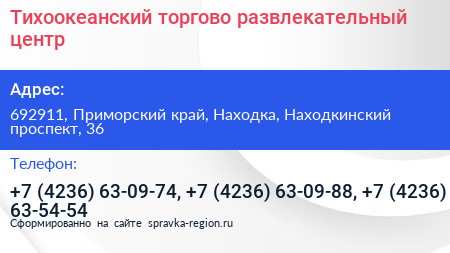 Тихоокеанский торгово развлекательный центр

Адрес:

692911, Приморский край, Находка, Находкинский проспект, 36

Телефон:

+7 (4236) 63-09-74, +7 (4236) 63-09-88, +7 (4236) 63-54-54

Сформированно на сайте spravka-region.ru